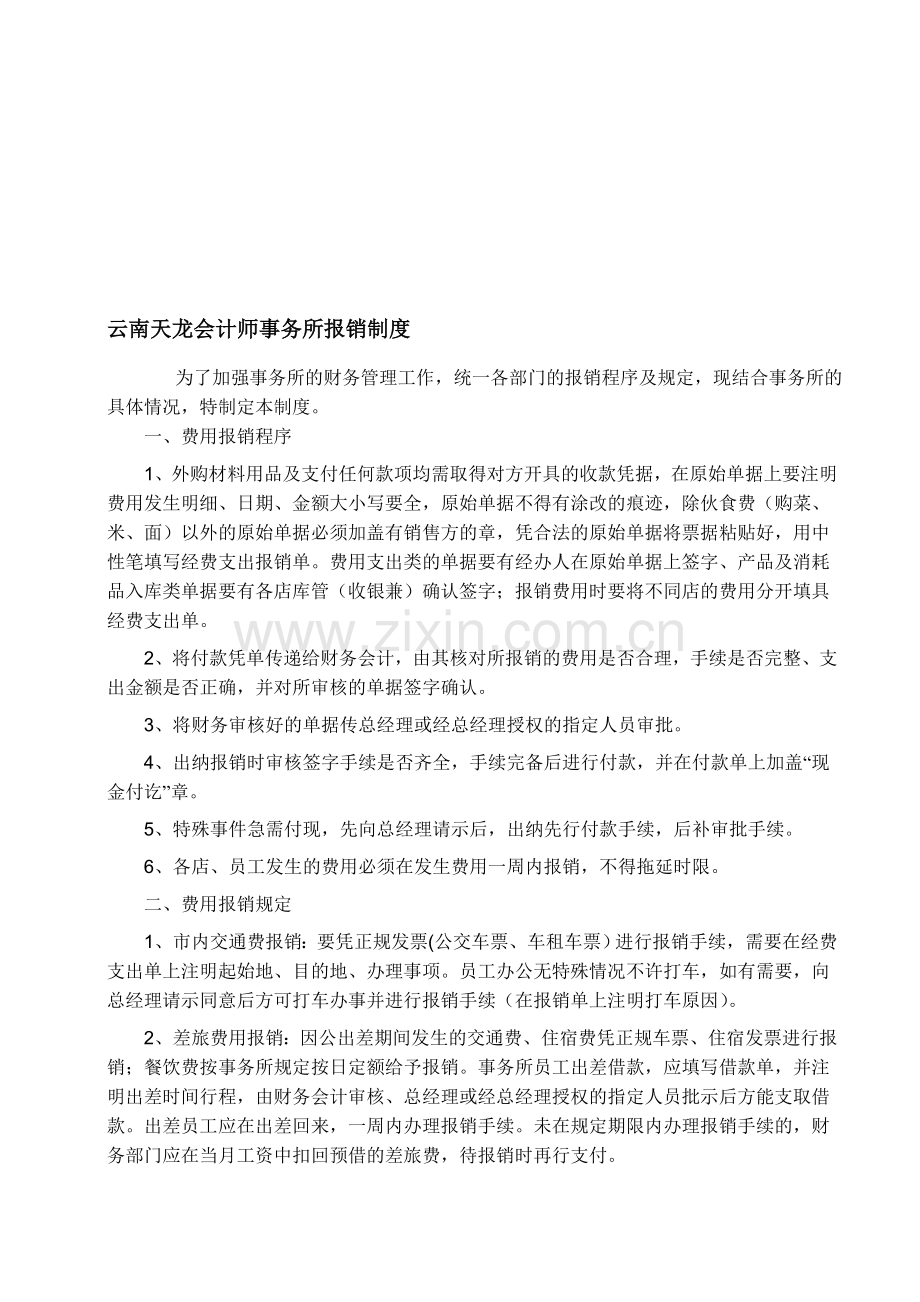 云南天龙会计师事务所报销制度

为了加强事务所的财务管理工作，统一各部门的报销程序及规定，现结合事务所的具体情况，特制定本制度。

一、费用报销程序

1、外购材料用品及支付任何款项均需取得对方开具的收款凭据，在原始单据上要注明费用发生明细、日期、金额大小写要全，原始单据不得有涂改的痕迹，除伙食费（购菜、米、面）以外的原始单据必须加盖有销售方的章，凭合法的原始单据将票据粘贴好，用中性笔填写经费支出报销单。费用支出类的单据要有经办人在原始单据上签字、产品及消耗品入库类单据要有各店库管（收银兼）确认签字；报销费用时要将不同店的费用分开填具经费支出单。

2、将付款凭单传递给财务会计，由其核对所报销的费用是否合理，手续是否完整、支出金额是否正确，并对所审核的单据签字确认。

3、将财务审核好的单据传总经理或经总经理授权的指定人员审批。

4、出纳报销时审核签字手续是否齐全，手续完备后进行付款，并在付款单上加盖“现金付讫”章。

5、特殊事件急需付现，先向总经理请示后，出纳先行付款手续，后补审批手续。

6、各店、员工发生的费用必须在发生费用一周内报销，不得拖延时限。

二、费用报销规定

1、市内交通费报销：要凭正规发票(公交车票、车租车票）进行报销手续，需要在经费支出单上注明起始地、目的地、办理事项。员工办公无特殊情况不许打车，如有需要，向总经理请示同意后方可打车办事并进行报销手续（在报销单上注明打车原因）。

2、差旅费用报销：因公出差期间发生的交通费、住宿费凭正规车票、住宿发票进行报销；餐饮费按事务所规定按日定额给予报销。事务所员工出差借款，应填写借款单，并注明出差时间行程，由财务会计审核、总经理或经总经理授权的指定人员批示后方能支取借款。出差员工应在出差回来，一周内办理报销手续。未在规定期限内办理报销手续的，财务部门应在当月工资中扣回预借的差旅费，待报销时再行支付。

www.zixin.com.cn